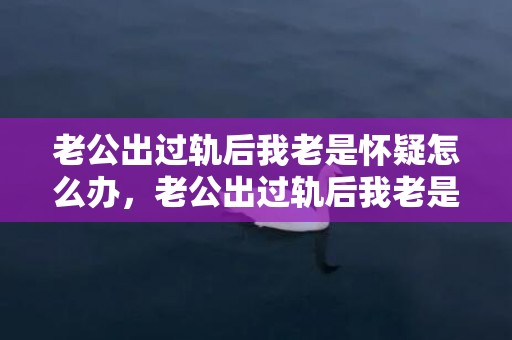 老公出过轨后我老是怀疑怎么办，老公出过轨后我老是